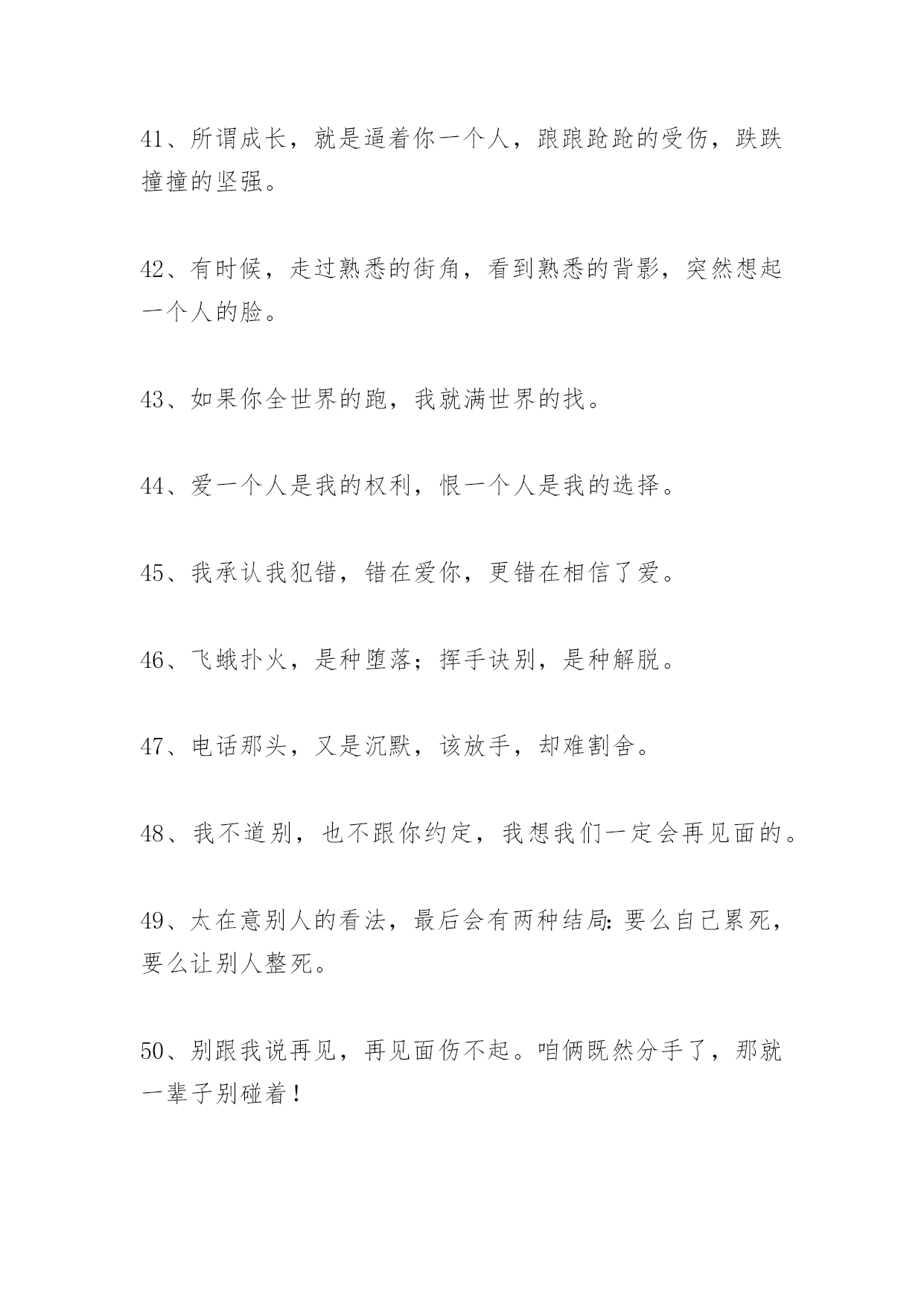 41、所谓成长，就是逼着你一个人，踉踉跄跄的受伤，跌跌撞撞的坚强。

42、有时候，走过熟悉的街角，看到熟悉的背影，突然想起一个人的脸。

43、如果你全世界的跑，我就满世界的找。

44、爱一个人是我的权利，恨一个人是我的选择。

45、我承认我犯错，错在爱你，更错在相信了爱。

46、飞蛾扑火，是种堕落；挥手诀别，是种解脱。

47、电话那头，又是沉默，该放手，却难割舍。

48、我不道别，也不跟你约定，我想我们一定会再见面的。

49、太在意别人的看法，最后会有两种结局：要么自己累死，要么让别人整死。

50、别跟我说再见，再见面伤不起。咱俩既然分手了，那就一辈子别碰着！